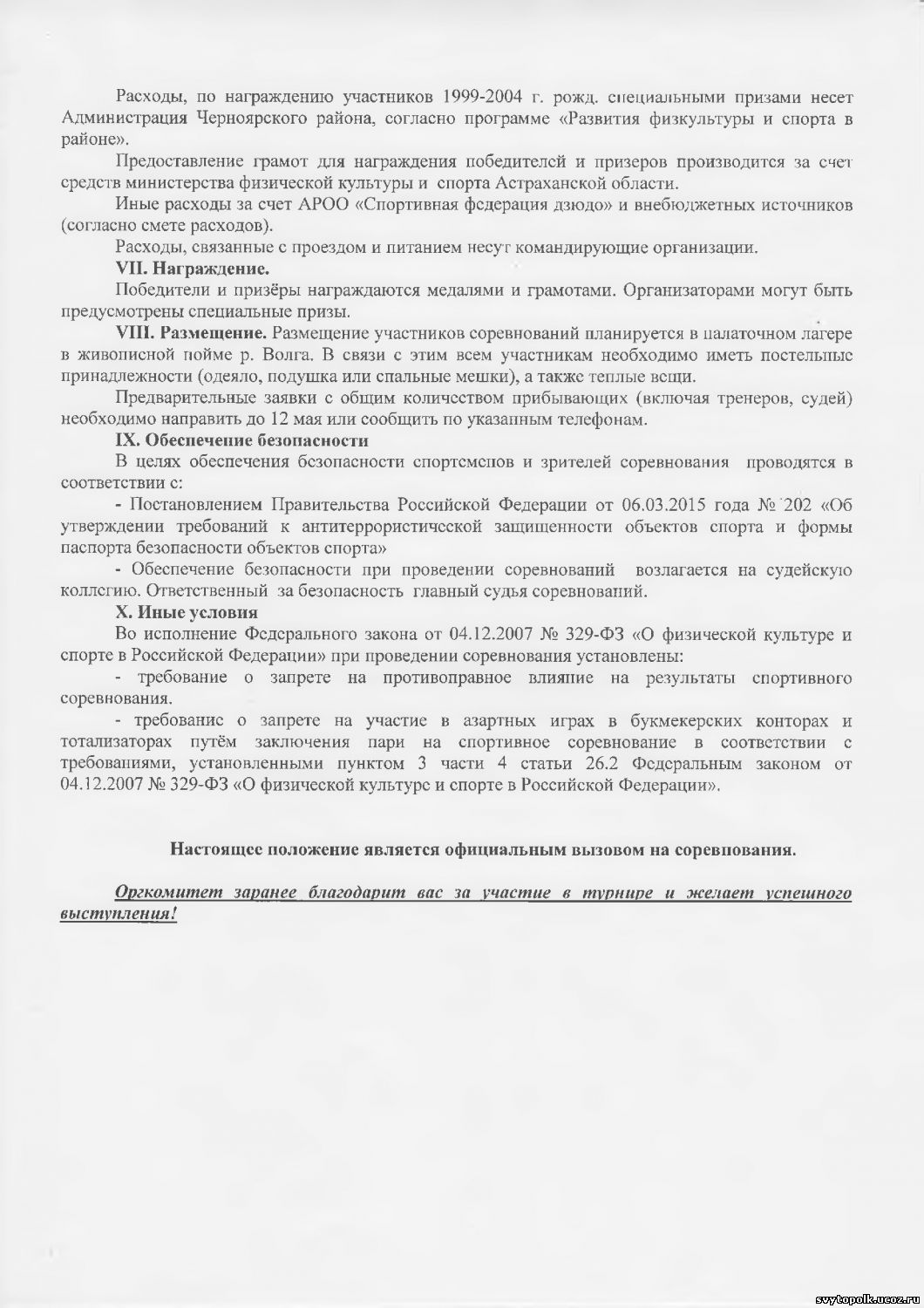 Расходы, по награждению участников 1999-2004 г. рожд. специальными призами несет Администрация Черноярского района, согласно программе «Развития физкультуры и спорта в районе».

Предоставление грамот для награждения победителей и призеров производится за счет средств министерства физической культуры и спорта Астраханской области.

Иные расходы за счет АРОО «Спортивная федерация дзюдо» и внебюджетных источников (согласно смете расходов).

Расходы, связанные с проездом и питанием несут командирующие организации.

VII. Награждение.

Победители и призёры награждаются медалями и грамотами. Организаторами могут быть предусмотрены специальные призы.

VIII. Размещение. Размещение участников соревнований планируется в палаточном лагере в живописной пойме р. Волга. В связи с этим всем участникам необходимо иметь постельные принадлежности (одеяло, подушка или спальные мешки), а также теплые вещи.

Предварительные заявки с общим количеством прибывающих (включая тренеров, судей) необходимо направить до 12 мая или сообщить по указанным телефонам.

IX. Обеспечение безопасности

В целях обеспечения безопасности спортсменов и зрителей соревнования проводятся в соответствии с:

- Постановлением Правительства Российской Федерации от 06.03.2015 года № 202 «Об утверждении требований к антитеррористической защищенности объектов спорта и формы паспорта безопасности объектов спорта»

- Обеспечение безопасности при проведении соревнований возлагается на судейскую коллегию. Ответственный за безопасность главный судья соревнований.

X. Иные условия

Во исполнение Федерального закона от 04.12.2007 № 329-ФЗ «О физической культуре и спорте в Российской Федерации» при проведении соревнования установлены:

- требование о запрете на противоправное влияние на результаты спортивного соревнования.

- требование о запрете на участие в азартных играх в букмекерских конторах и тотализаторах путём заключения пари на спортивное соревнование в соответствии с требованиями, установленными пунктом 3 части 4 статьи 26.2 Федеральным законом от 04.12.2007 № 329-ФЗ «О физической культуре и спорте в Российской Федерации».

Настоящее положение является официальным вызовом на соревнования.

Оргкомитет заранее благодарит вас за участие в турнире и желает успешного выступления!

svytopolk.ucoz.ru